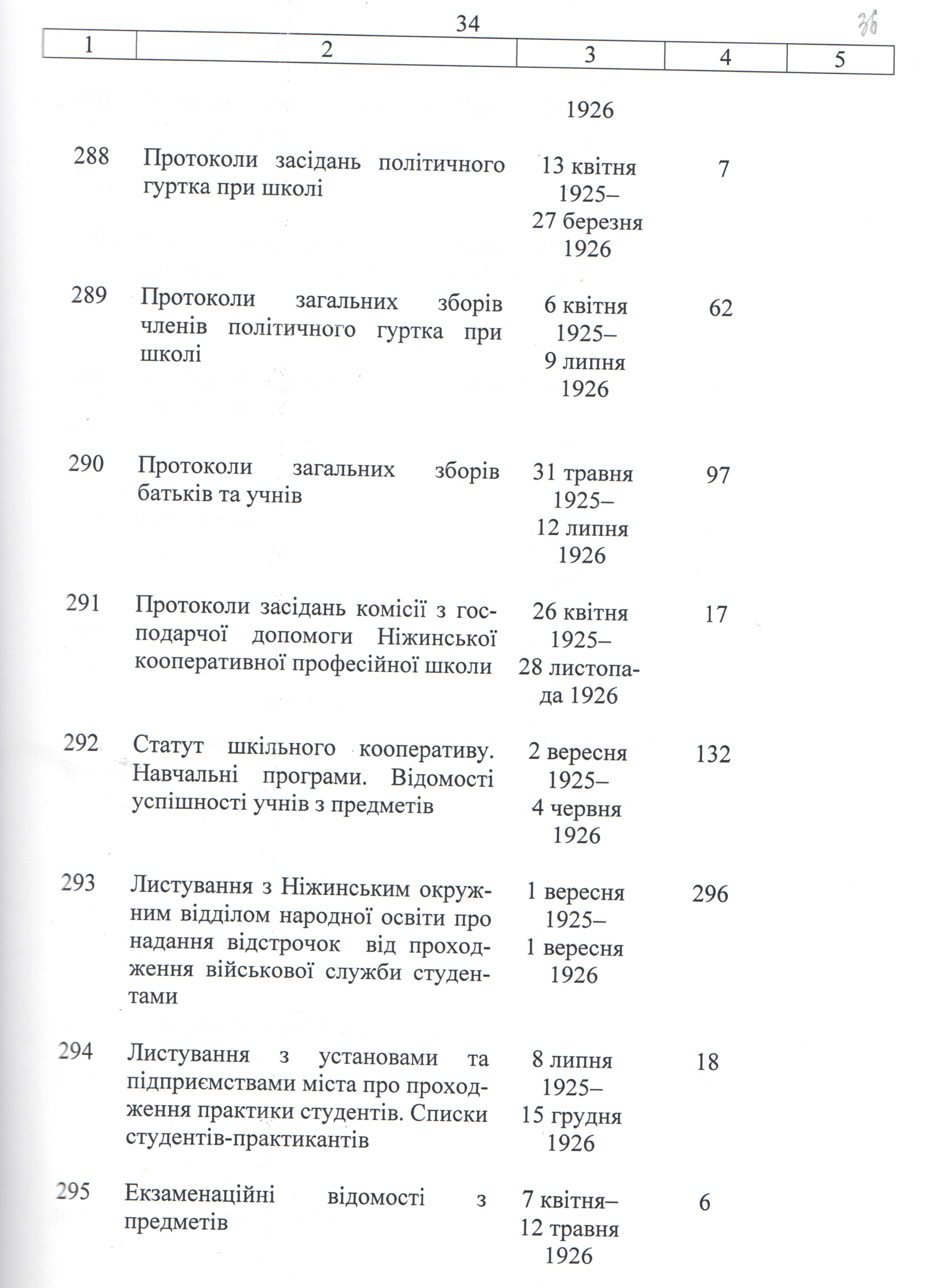 34

36

| 1 | 2 | 3 | 4 | 5 |
|---|---|---|---|---|
| | | 1926 | | |
| 288 | Протоколи засідань політичного гуртка при школі | 13 квітня 1925– 27 березня 1926 | 7 | |
| 289 | Протоколи загальних зборів членів політичного гуртка при школі | 6 квітня 1925– 9 липня 1926 | 62 | |
| 290 | Протоколи загальних зборів батьків та учнів | 31 травня 1925– 12 липня 1926 | 97 | |
| 291 | Протоколи засідань комісії з господарчої допомоги Ніжинської кооперативної професійної школи | 26 квітня 1925– 28 листопада 1926 | 17 | |
| 292 | Статут шкільного кооперативу. Навчальні програми. Відомості успішності учнів з предметів | 2 вересня 1925– 4 червня 1926 | 132 | |
| 293 | Листування з Ніжинським окружним відділом народної освіти про надання відстрочок від проходження військової служби студентами | 1 вересня 1925– 1 вересня 1926 | 296 | |
| 294 | Листування з установами та підприємствами міста про проходження практики студентів. Списки студентів-практикантів | 8 липня 1925– 15 грудня 1926 | 18 | |
| 295 | Екзаменаційні відомості з предметів | 7 квітня– 12 травня 1926 | 6 | |